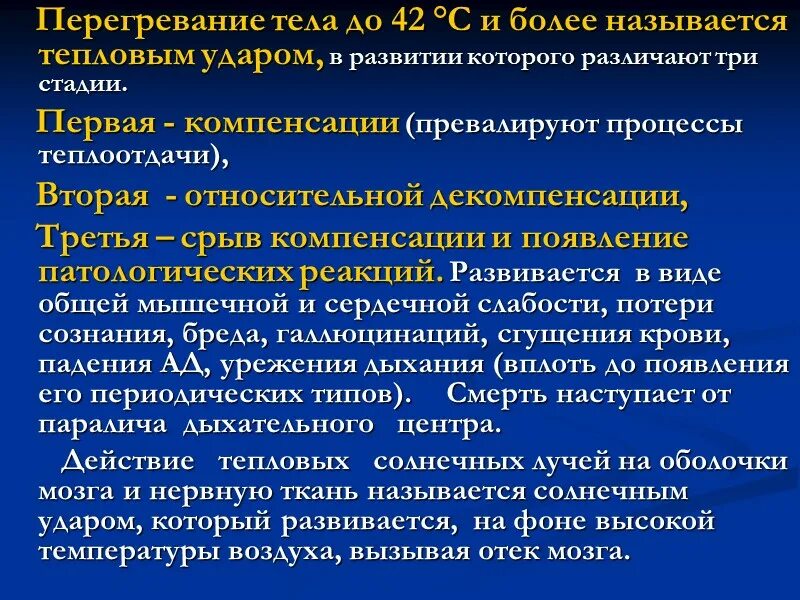 Перегревание тела до 42 °С и более называется тепловым ударом, в развитии которого различают три стадии.

Первая - компенсации (превалируют процессы теплоотдачи),

Вторая - относительной декомпенсации,

Третья – срыв компенсации и появление патологических реакций. Развивается в виде общей мышечной и сердечной слабости, потери сознания, бреда, галлюцинаций, сгущения крови, падения АД, урежения дыхания (вплоть до появления его периодических типов). Смерть наступает от паралича дыхательного центра.

Действие тепловых солнечных лучей на оболочки мозга и нервную ткань называется солнечным ударом, который развивается, на фоне высокой температуры воздуха, вызывая отек мозга.